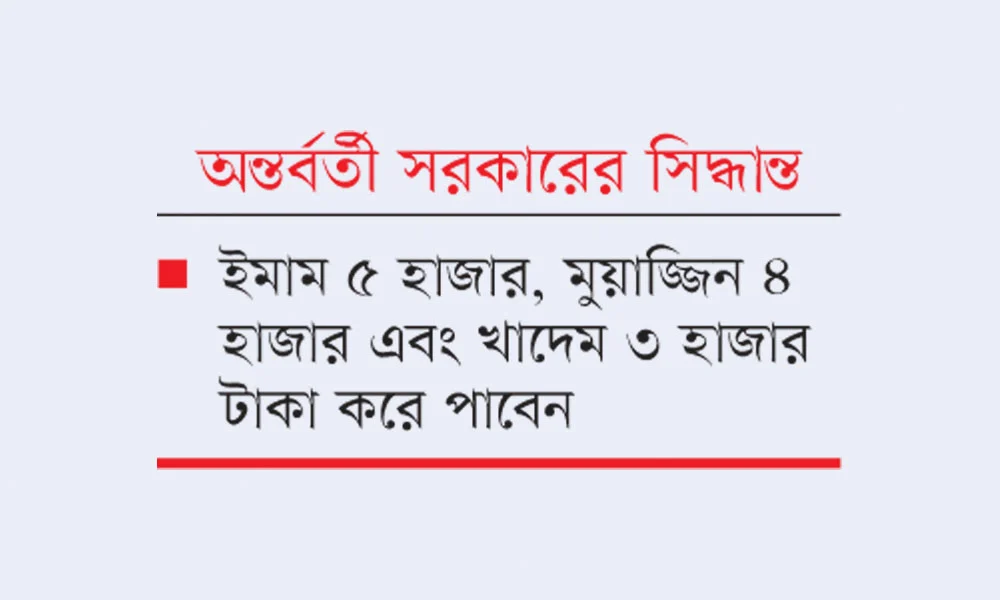 অন্তর্বর্তী সরকারের সিদ্ধান্ত

■ ইমাম ৫ হাজার, মুয়াজ্জিন ৪ হাজার এবং খাদেম ৩ হাজার টাকা করে পাবেন